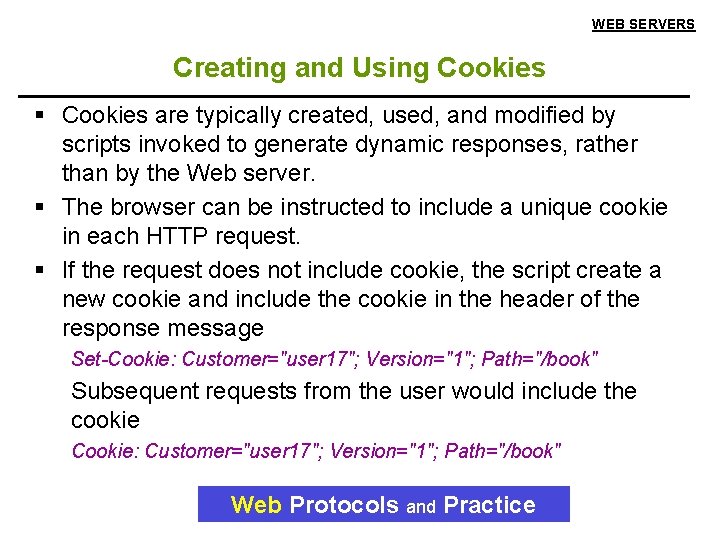 WEB SERVERS

Creating and Using Cookies

• Cookies are typically created, used, and modified by scripts invoked to generate dynamic responses, rather than by the Web server.

• The browser can be instructed to include a unique cookie in each HTTP request.

• If the request does not include cookie, the script create a new cookie and include the cookie in the header of the response message

Set-Cookie: Customer="user17"; Version="1"; Path="/book"

Subsequent requests from the user would include the cookie

Cookie: Customer="user17"; Version="1"; Path="/book"

Web Protocols and Practice